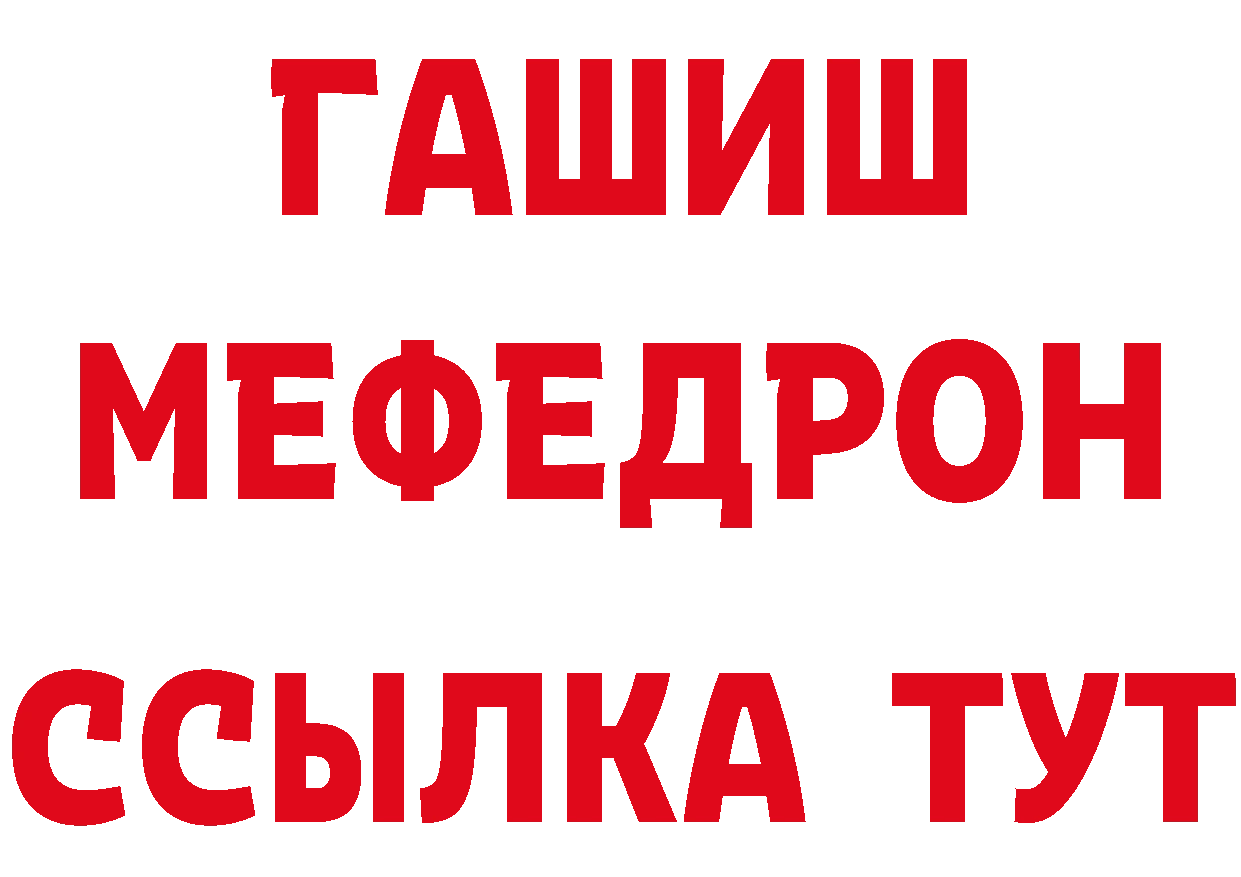 ГАШИШ МЕФЕДРОН ССЫЛКА ТУТ